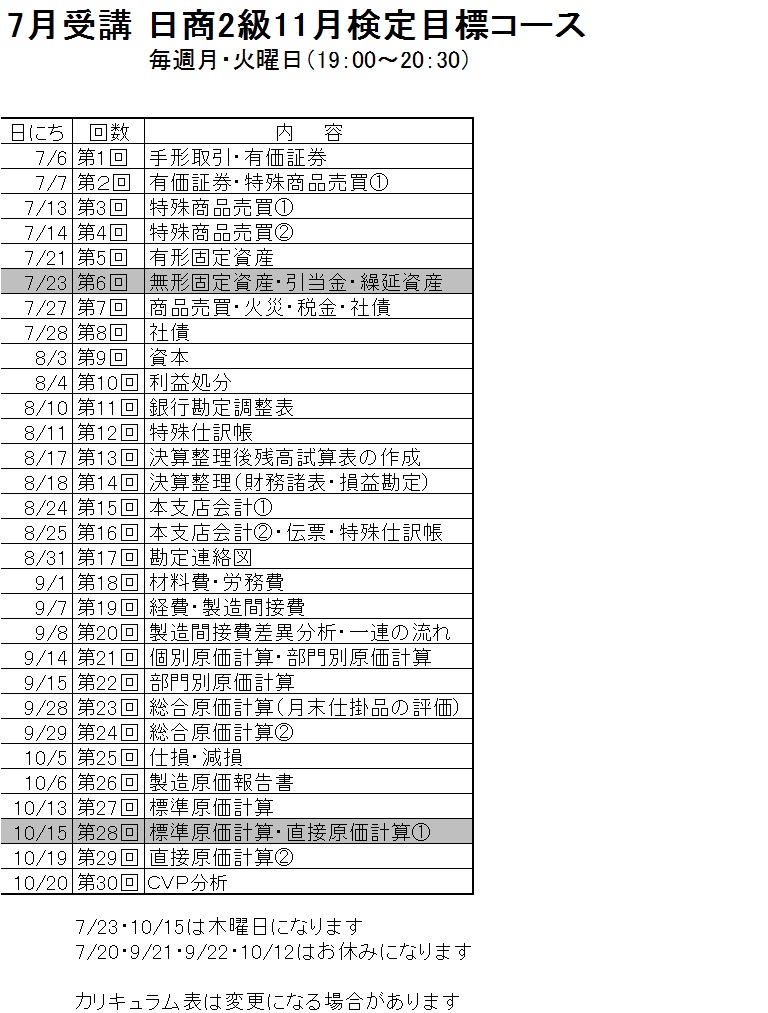 7月受講 日商2級11月検定目標コース
毎週月・火曜日(19:00～20:30)

| 日にち | 回数 | 内　容 |
|---|---|---|
| 7/6 | 第1回 | 手形取引・有価証券 |
| 7/7 | 第2回 | 有価証券・特殊商品売買① |
| 7/13 | 第3回 | 特殊商品売買① |
| 7/14 | 第4回 | 特殊商品売買② |
| 7/21 | 第5回 | 有形固定資産 |
| 7/23 | 第6回 | 無形固定資産・引当金・繰延資産 |
| 7/27 | 第7回 | 商品売買・火災・税金・社債 |
| 7/28 | 第8回 | 社債 |
| 8/3 | 第9回 | 資本 |
| 8/4 | 第10回 | 利益処分 |
| 8/10 | 第11回 | 銀行勘定調整表 |
| 8/11 | 第12回 | 特殊仕訳帳 |
| 8/17 | 第13回 | 決算整理後残高試算表の作成 |
| 8/18 | 第14回 | 決算整理(財務諸表・損益勘定) |
| 8/24 | 第15回 | 本支店会計① |
| 8/25 | 第16回 | 本支店会計②・伝票・特殊仕訳帳 |
| 8/31 | 第17回 | 勘定連絡図 |
| 9/1 | 第18回 | 材料費・労務費 |
| 9/7 | 第19回 | 経費・製造間接費 |
| 9/8 | 第20回 | 製造間接費差異分析・一連の流れ |
| 9/14 | 第21回 | 個別原価計算・部門別原価計算 |
| 9/15 | 第22回 | 部門別原価計算 |
| 9/28 | 第23回 | 総合原価計算(月末仕掛品の評価) |
| 9/29 | 第24回 | 総合原価計算② |
| 10/5 | 第25回 | 仕損・減損 |
| 10/6 | 第26回 | 製造原価報告書 |
| 10/13 | 第27回 | 標準原価計算 |
| 10/15 | 第28回 | 標準原価計算・直接原価計算① |
| 10/19 | 第29回 | 直接原価計算② |
| 10/20 | 第30回 | CVP分析 |

7/23・10/15は木曜日になります
7/20・9/21・9/22・10/12はお休みになります

カリキュラム表は変更になる場合があります